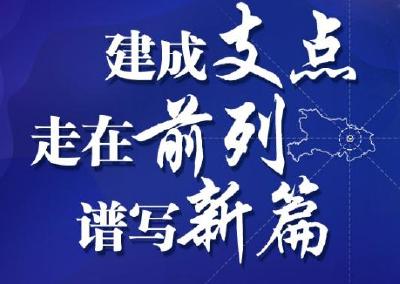 建成支点
走在前列
谱写新篇